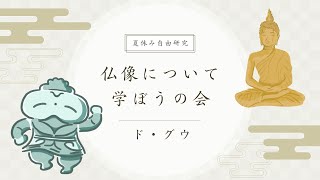 夏休み自由研究

仏像について
学ぼうの会

ド・グウ